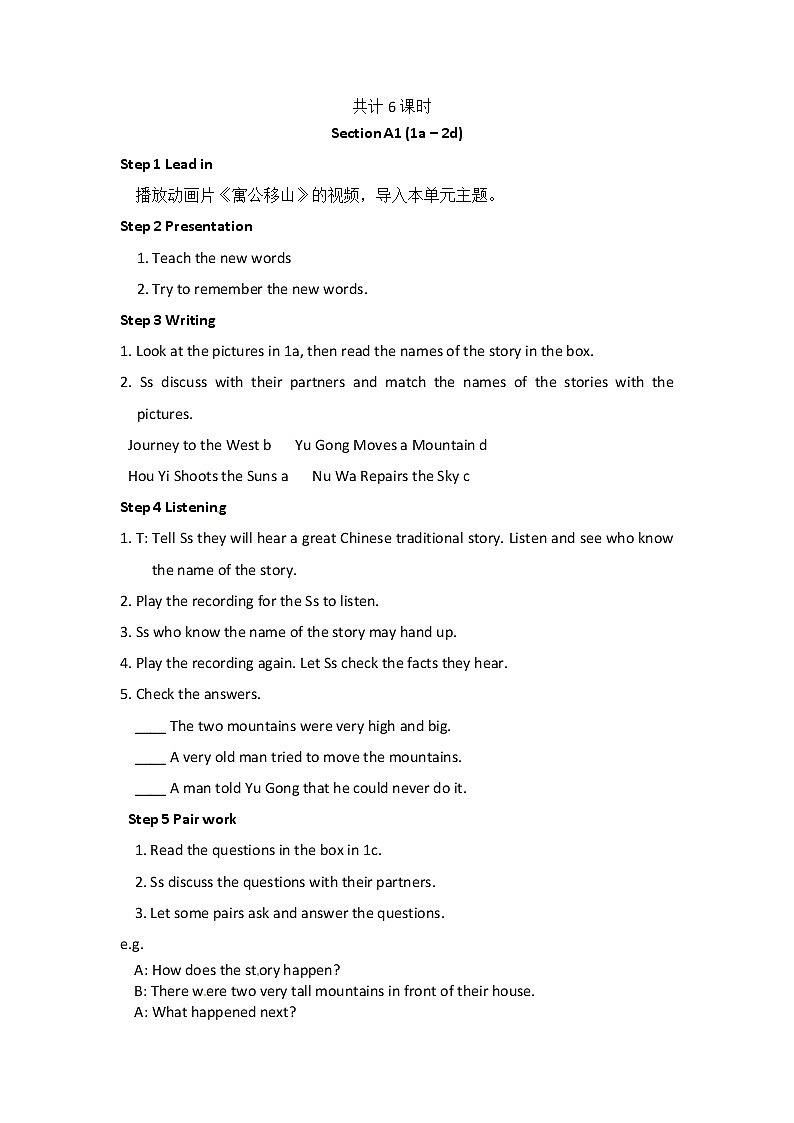 共计 6 课时

Section A1 (1a – 2d)

Step 1 Lead in

播放动画片《寓公移山》的视频，导入本单元主题。

Step 2 Presentation

1. Teach the new words

2. Try to remember the new words.

Step 3 Writing

1. Look at the pictures in 1a, then read the names of the story in the box.

2. Ss discuss with their partners and match the names of the stories with the pictures.

Journey to the West b Yu Gong Moves a Mountain d

Hou Yi Shoots the Suns a Nu Wa Repairs the Sky c

Step 4 Listening

1. T: Tell Ss they will hear a great Chinese traditional story. Listen and see who know the name of the story.

2. Play the recording for the Ss to listen.

3. Ss who know the name of the story may hand up.

4. Play the recording again. Let Ss check the facts they hear.

5. Check the answers.

____ The two mountains were very high and big.

____ A very old man tried to move the mountains.

____ A man told Yu Gong that he could never do it.

Step 5 Pair work

1. Read the questions in the box in 1c.

2. Ss discuss the questions with their partners.

3. Let some pairs ask and answer the questions.

e.g.

A: How does the story happen?
B: There were two very tall mountains in front of their house.
A: What happened next?